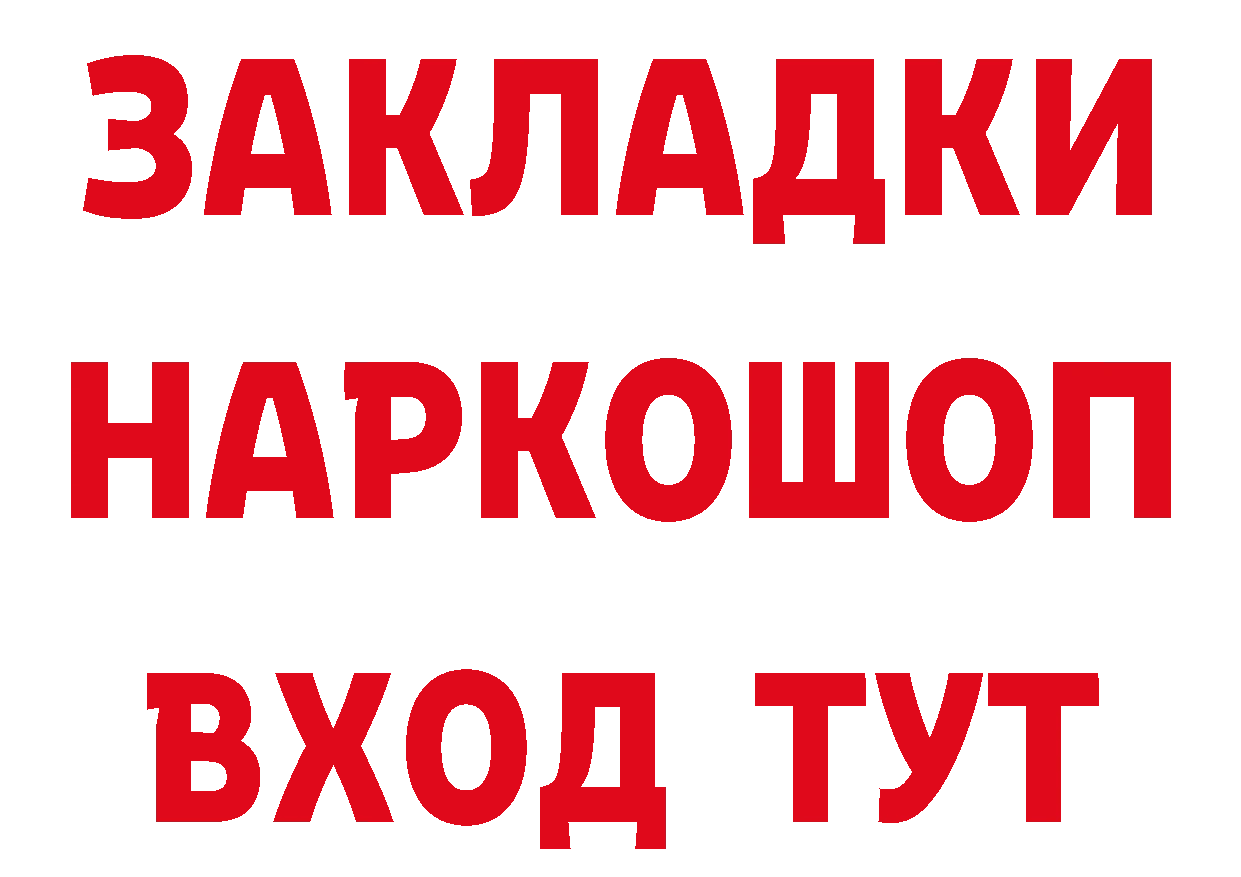 ЗАКЛАДКИ
НАРКОШОП
ВХОД ТУТ